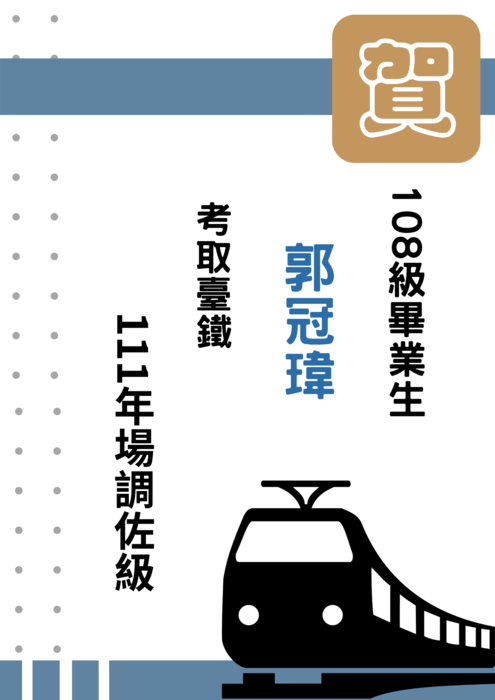 賀

108級畢業生

郭冠瑋

考取臺鐵

111年場調佐級